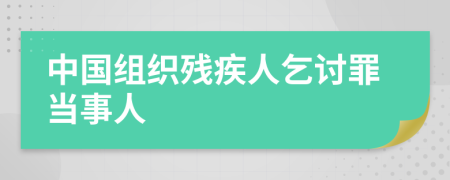 中国组织残疾人乞讨罪当事人